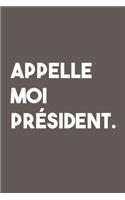 APPELLE MOI PRÉSIDENT.